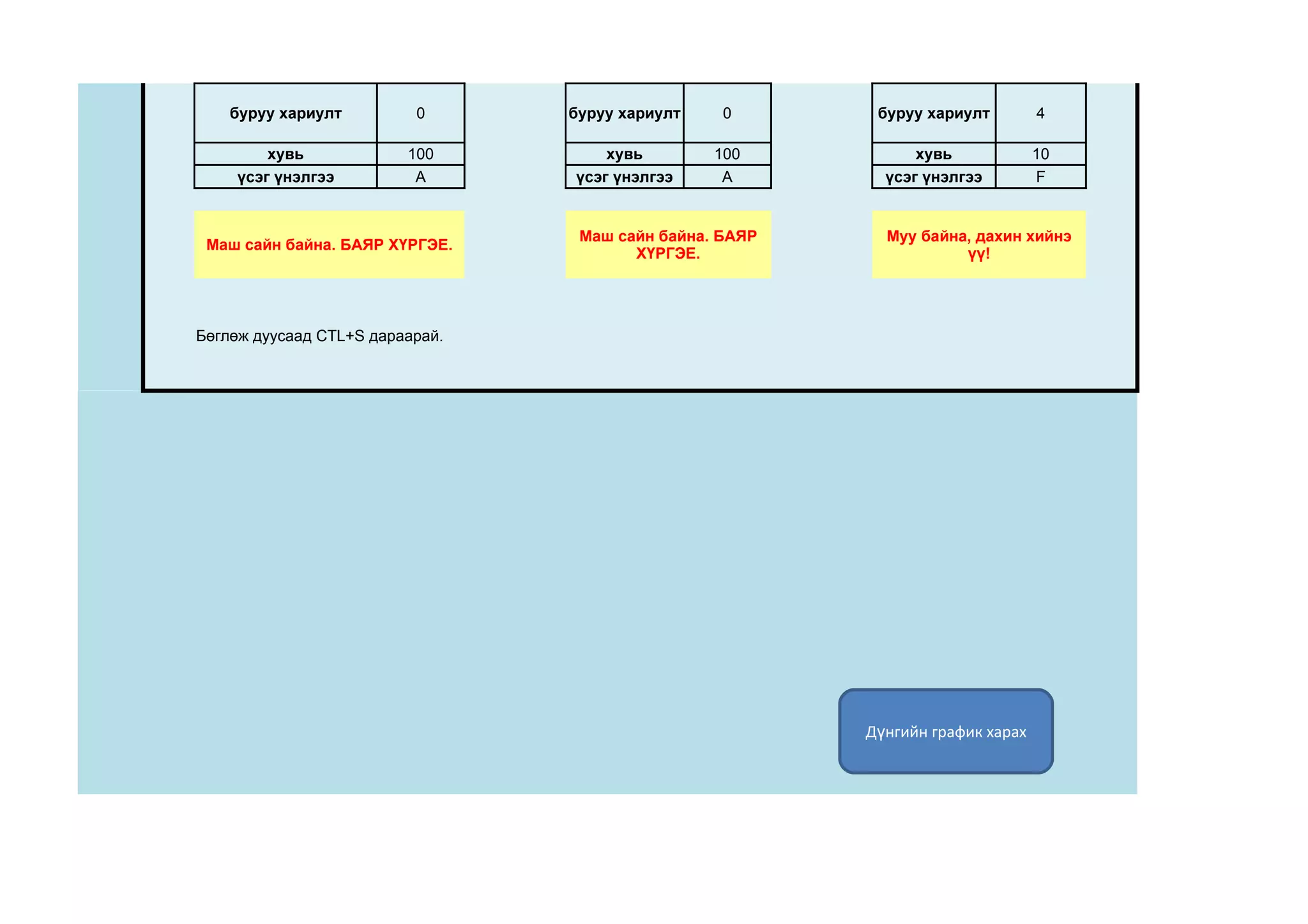 | буруу хариулт | 0 |
|---|---|
| хувь | 100 |
| үсэг үнэлгээ | A |

Маш сайн байна. БАЯР ХҮРГЭЕ.

| буруу хариулт | 0 |
|---|---|
| хувь | 100 |
| үсэг үнэлгээ | A |

Маш сайн байна. БАЯР ХҮРГЭЕ.

| буруу хариулт | 4 |
|---|---|
| хувь | 10 |
| үсэг үнэлгээ | F |

Муу байна, дахин хийнэ үү!

Бөглөж дуусаад CTL+S дараарай.

Дүнгийн график харах